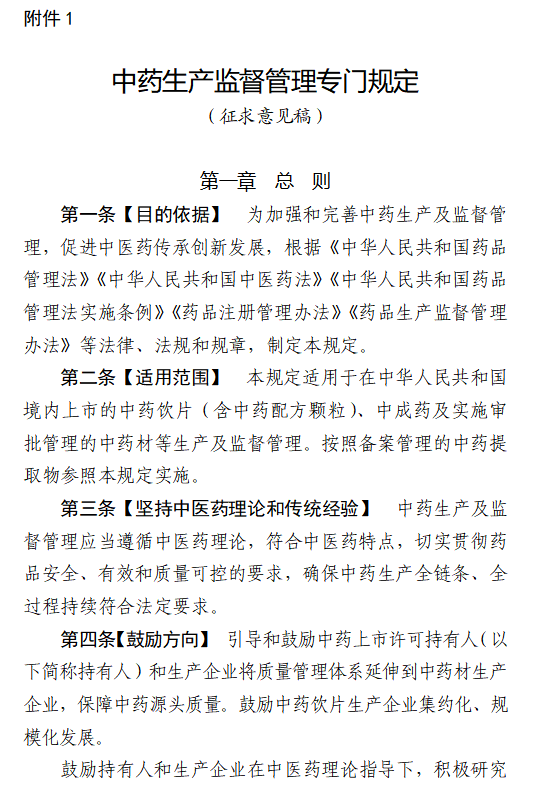 附件 1

中药生产监督管理专门规定
（征求意见稿）

第一章 总 则

第一条【目的依据】 为加强和完善中药生产及监督管理，促进中医药传承创新发展，根据《中华人民共和国药品管理法》《中华人民共和国中医药法》《中华人民共和国药品管理法实施条例》《药品注册管理办法》《药品生产监督管理办法》等法律、法规和规章，制定本规定。

第二条【适用范围】 本规定适用于在中华人民共和国境内上市的中药饮片（含中药配方颗粒）、中成药及实施审批管理的中药材等生产及监督管理。按照备案管理的中药提取物参照本规定实施。

第三条【坚持中医药理论和传统经验】 中药生产及监督管理应当遵循中医药理论，符合中医药特点，切实贯彻药品安全、有效和质量可控的要求，确保中药生产全链条、全过程持续符合法定要求。

第四条【鼓励方向】 引导和鼓励中药上市许可持有人（以下简称持有人）和生产企业将质量管理体系延伸到中药材生产企业，保障中药源头质量。鼓励中药饮片生产企业集约化、规模化发展。

鼓励持有人和生产企业在中医药理论指导下，积极研究